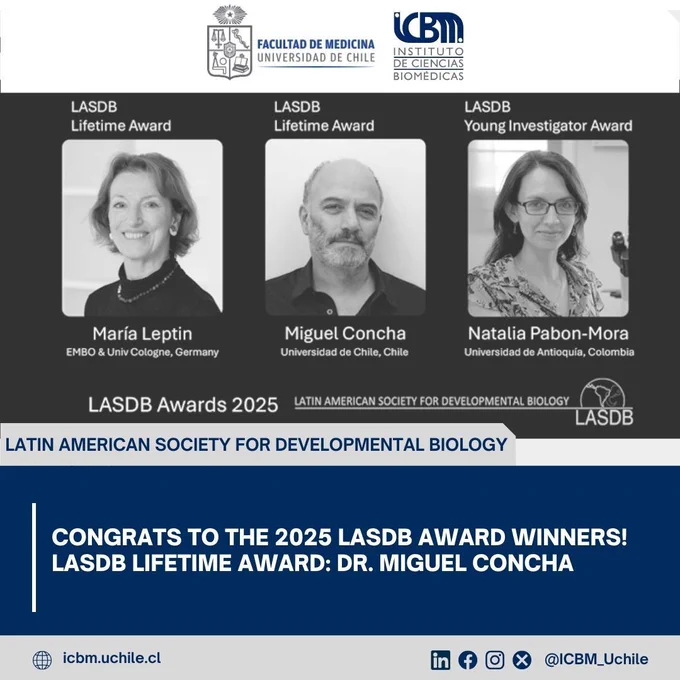 FACULTAD DE MEDICINA
UNIVERSIDAD DE CHILE

ICBM
INSTITUTO
DE CIENCIAS
BIOMÉDICAS

LASDB
Lifetime Award

María Leptin
EMBO & Univ Cologne, Germany

LASDB
Lifetime Award

Miguel Concha
Universidad de Chile, Chile

LASDB
Young Investigator Award

Natalia Pabon-Mora
Universidad de Antioquía, Colombia

LASDB Awards 2025

LATIN AMERICAN SOCIETY FOR DEVELOPMENTAL BIOLOGY
LASDB

LATIN AMERICAN SOCIETY FOR DEVELOPMENTAL BIOLOGY

CONGRATS TO THE 2025 LASDB AWARD WINNERS!
LASDB LIFETIME AWARD: DR. MIGUEL CONCHA

icbm.uchile.cl

@ICBM_Uchile